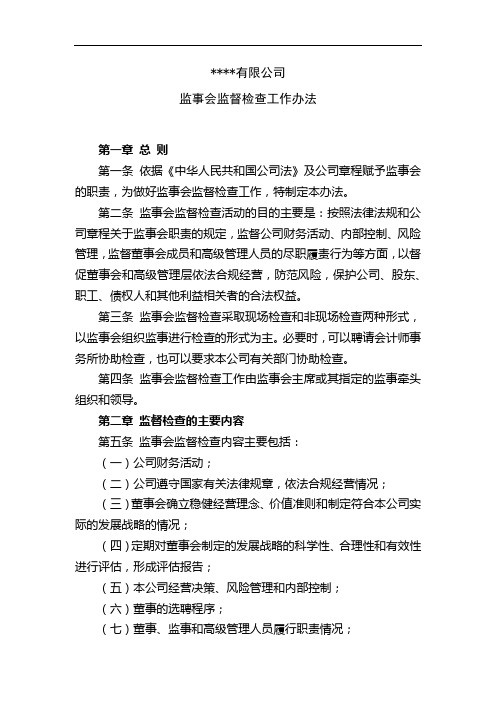 ****有限公司

监事会监督检查工作办法

第一章 总 则

第一条 依据《中华人民共和国公司法》及公司章程赋予监事会的职责，为做好监事会监督检查工作，特制定本办法。

第二条 监事会监督检查活动的目的主要是：按照法律法规和公司章程关于监事会职责的规定，监督公司财务活动、内部控制、风险管理，监督董事会成员和高级管理人员的尽职履责行为等方面，以督促董事会和高级管理层依法合规经营，防范风险，保护公司、股东、职工、债权人和其他利益相关者的合法权益。

第三条 监事会监督检查采取现场检查和非现场检查两种形式，以监事会组织监事进行检查的形式为主。必要时，可以聘请会计师事务所协助检查，也可以要求本公司有关部门协助检查。

第四条 监事会监督检查工作由监事会主席或其指定的监事牵头组织和领导。

第二章 监督检查的主要内容

第五条 监事会监督检查内容主要包括：

（一）公司财务活动；

（二）公司遵守国家有关法律规章，依法合规经营情况；

（三）董事会确立稳健经营理念、价值准则和制定符合本公司实际的发展战略的情况；

（四）定期对董事会制定的发展战略的科学性、合理性和有效性进行评估，形成评估报告；

（五）本公司经营决策、风险管理和内部控制；

（六）董事的选聘程序；

（七）董事、监事和高级管理人员履行职责情况；